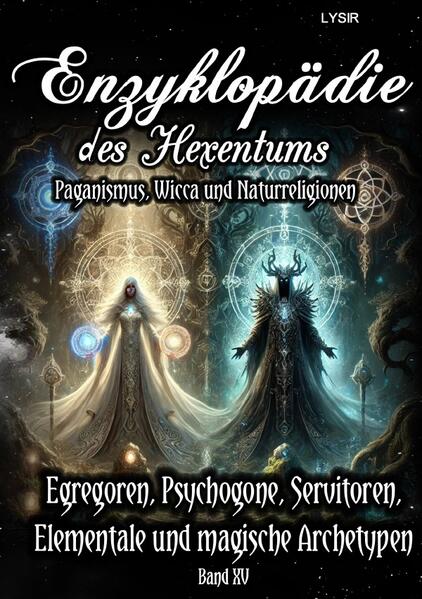 LYSIR

Enzyklopädie des Hexentums

Paganismus, Wicca und Naturreligionen

Egregoren, Psychogone, Servitoren, Elementale und magische Archetypen

Band XV